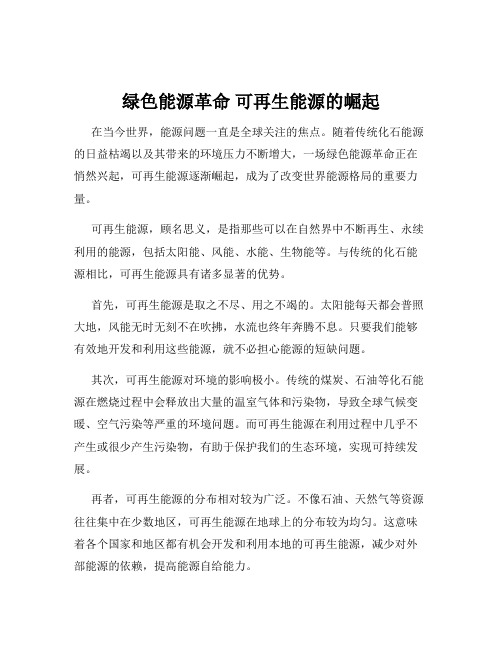 绿色能源革命 可再生能源的崛起

在当今世界，能源问题一直是全球关注的焦点。随着传统化石能源的日益枯竭以及其带来的环境压力不断增大，一场绿色能源革命正在悄然兴起，可再生能源逐渐崛起，成为了改变世界能源格局的重要力量。

可再生能源，顾名思义，是指那些可以在自然界中不断再生、永续利用的能源，包括太阳能、风能、水能、生物能等。与传统的化石能源相比，可再生能源具有诸多显著的优势。

首先，可再生能源是取之不尽、用之不竭的。太阳能每天都会普照大地，风能无时无刻不在吹拂，水流也终年奔腾不息。只要我们能够有效地开发和利用这些能源，就不必担心能源的短缺问题。

其次，可再生能源对环境的影响极小。传统的煤炭、石油等化石能源在燃烧过程中会释放出大量的温室气体和污染物，导致全球气候变暖、空气污染等严重的环境问题。而可再生能源在利用过程中几乎不产生或很少产生污染物，有助于保护我们的生态环境，实现可持续发展。

再者，可再生能源的分布相对较为广泛。不像石油、天然气等资源往往集中在少数地区，可再生能源在地球上的分布较为均匀。这意味着各个国家和地区都有机会开发和利用本地的可再生能源，减少对外部能源的依赖，提高能源自给能力。